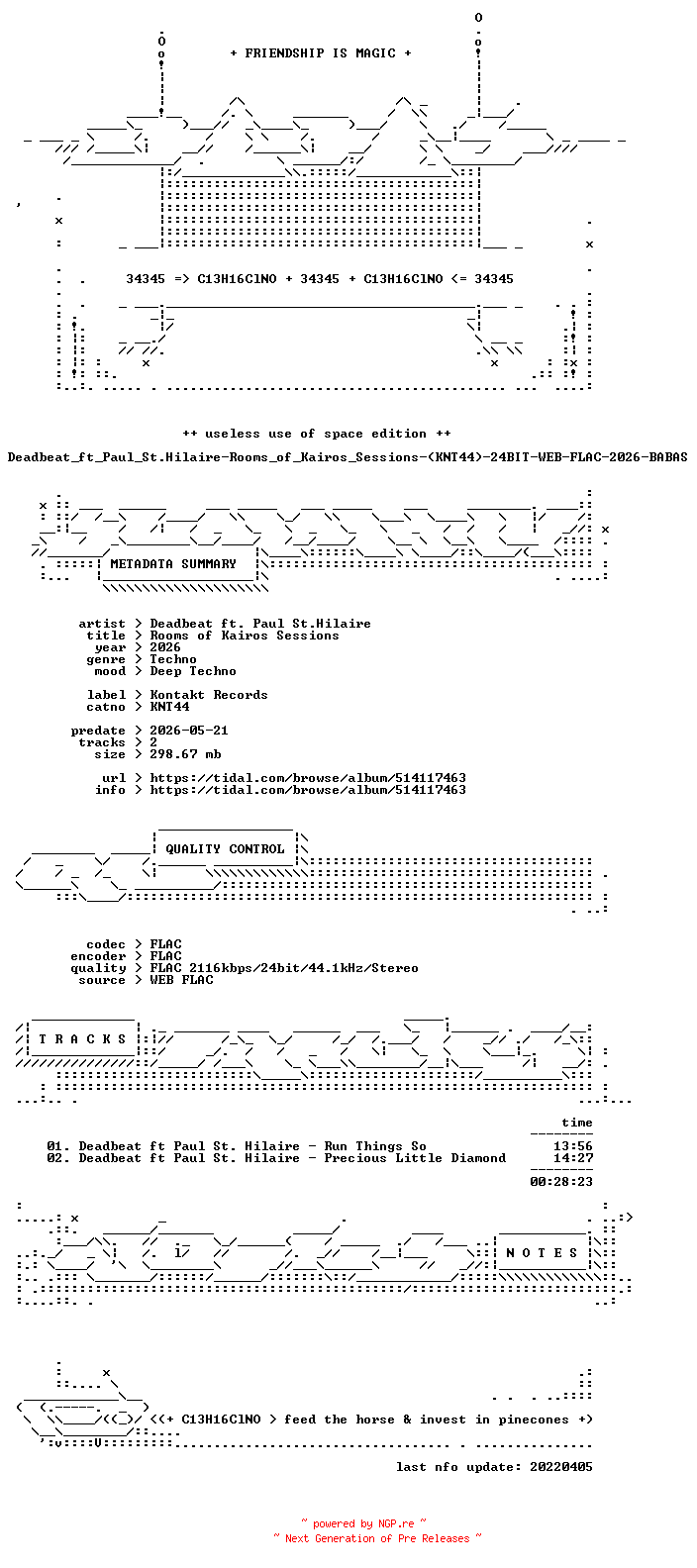 + FRIENDSHIP IS MAGIC +

34345 => C13H16ClNO + 34345 + C13H16ClNO <= 34345

++ useless use of space edition ++

Deadbeat_ft_Paul_St.Hilaire-Rooms_of_Kairos_Sessions-(KNT44)-24BIT-WEB-FLAC-2026-BABAS

METADATA SUMMARY

artist > Deadbeat ft. Paul St.Hilaire
title > Rooms of Kairos Sessions
year > 2026
genre > Techno
mood > Deep Techno

label > Kontakt Records
catno > KNT44

predate > 2026-05-21
tracks > 2
size > 298.67 mb

url > https://tidal.com/browse/album/514117463
info > https://tidal.com/browse/album/514117463

QUALITY CONTROL

codec > FLAC
encoder > FLAC
quality > FLAC 2116kbps/24bit/44.1kHz/Stereo
source > WEB FLAC

T R A C K S

time
01. Deadbeat ft Paul St. Hilaire - Run Things So 13:56
02. Deadbeat ft Paul St. Hilaire - Precious Little Diamond 14:27
00:28:23

N O T E S

<(+ C13H16ClNO > feed the horse & invest in pinecones +)

last nfo update: 20220405

~ powered by NGP.re ~
~ Next Generation of Pre Releases ~